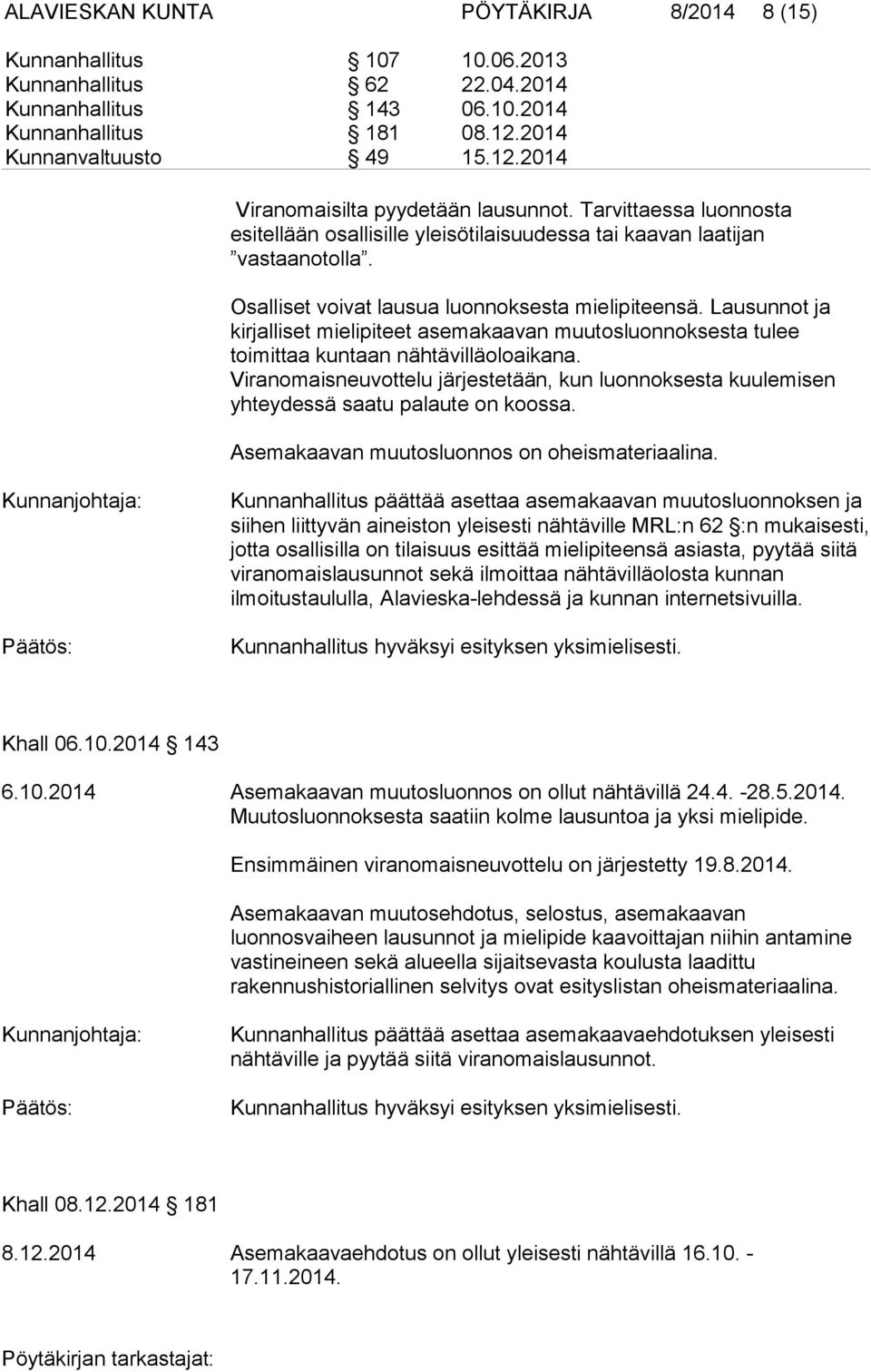 ALAVIESKAN KUNTA PÖYTÄKIRJA 8/2014 8 (15)

Kunnanhallitus § 107 10.06.2013
Kunnanhallitus § 62 22.04.2014
Kunnanhallitus § 143 06.10.2014
Kunnanhallitus § 181 08.12.2014
Kunnanvaltuusto § 49 15.12.2014

Viranomaisilta pyydetään lausunnot. Tarvittaessa luonnosta esitellään osallisille yleisötilaisuudessa tai kaavan laatijan ”vastaanotolla”.

Osalliset voivat lausua luonnoksesta mielipiteensä. Lausunnot ja kirjalliset mielipiteet asemakaavan muutosluonnoksesta tulee toimittaa kuntaan nähtävilläoloaikana. Viranomaisneuvottelu järjestetään, kun luonnoksesta kuulemisen yhteydessä saatu palaute on koossa.

Asemakaavan muutosluonnos on oheismateriaalina.

Kunnanjohtaja: Kunnanhallitus päättää asettaa asemakaavan muutosluonnoksen ja siihen liittyvän aineiston yleisesti nähtäville MRL:n 62 §:n mukaisesti, jotta osallisilla on tilaisuus esittää mielipiteensä asiasta, pyytää siitä viranomaislausunnot sekä ilmoittaa nähtävilläolosta kunnan ilmoitustaululla, Alavieska-lehdessä ja kunnan internetsivuilla.

Päätös: Kunnanhallitus hyväksyi esityksen yksimielisesti.

Khall 06.10.2014 § 143

6.10.2014 Asemakaavan muutosluonnos on ollut nähtävillä 24.4. -28.5.2014. Muutosluonnoksesta saatiin kolme lausuntoa ja yksi mielipide.

Ensimmäinen viranomaisneuvottelu on järjestetty 19.8.2014.

Asemakaavan muutosehdotus, selostus, asemakaavan luonnosvaiheen lausunnot ja mielipide kaavoittajan niihin antamine vastineineen sekä alueella sijaitsevasta koulusta laadittu rakennushistoriallinen selvitys ovat esityslistan oheismateriaalina.

Kunnanjohtaja: Kunnanhallitus päättää asettaa asemakaavaehdotuksen yleisesti nähtäville ja pyytää siitä viranomaislausunnot.

Päätös: Kunnanhallitus hyväksyi esityksen yksimielisesti.

Khall 08.12.2014 § 181

8.12.2014 Asemakaavaehdotus on ollut yleisesti nähtävillä 16.10. - 17.11.2014.

Pöytäkirjan tarkastajat: